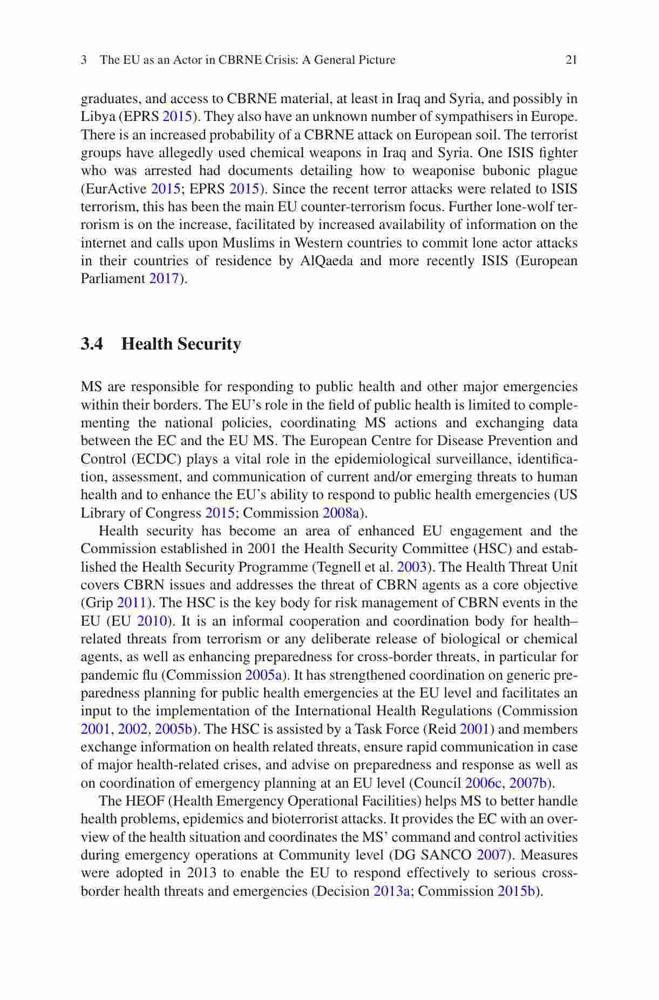 3 The EU as an Actor in CBRNE Crisis: A General Picture 21

graduates, and access to CBRNE material, at least in Iraq and Syria, and possibly in Libya (EPRS 2015). They also have an unknown number of sympathisers in Europe. There is an increased probability of a CBRNE attack on European soil. The terrorist groups have allegedly used chemical weapons in Iraq and Syria. One ISIS fighter who was arrested had documents detailing how to weaponise bubonic plague (EurActive 2015; EPRS 2015). Since the recent terror attacks were related to ISIS terrorism, this has been the main EU counter-terrorism focus. Further lone-wolf terrorism is on the increase, facilitated by increased availability of information on the internet and calls upon Muslims in Western countries to commit lone actor attacks in their countries of residence by AlQaeda and more recently ISIS (European Parliament 2017).

3.4 Health Security

MS are responsible for responding to public health and other major emergencies within their borders. The EU's role in the field of public health is limited to complementing the national policies, coordinating MS actions and exchanging data between the EC and the EU MS. The European Centre for Disease Prevention and Control (ECDC) plays a vital role in the epidemiological surveillance, identification, assessment, and communication of current and/or emerging threats to human health and to enhance the EU's ability to respond to public health emergencies (US Library of Congress 2015; Commission 2008a).

Health security has become an area of enhanced EU engagement and the Commission established in 2001 the Health Security Committee (HSC) and established the Health Security Programme (Tegnell et al. 2003). The Health Threat Unit covers CBRN issues and addresses the threat of CBRN agents as a core objective (Grip 2011). The HSC is the key body for risk management of CBRN events in the EU (EU 2010). It is an informal cooperation and coordination body for health–related threats from terrorism or any deliberate release of biological or chemical agents, as well as enhancing preparedness for cross-border threats, in particular for pandemic flu (Commission 2005a). It has strengthened coordination on generic preparedness planning for public health emergencies at the EU level and facilitates an input to the implementation of the International Health Regulations (Commission 2001, 2002, 2005b). The HSC is assisted by a Task Force (Reid 2001) and members exchange information on health related threats, ensure rapid communication in case of major health-related crises, and advise on preparedness and response as well as on coordination of emergency planning at an EU level (Council 2006c, 2007b).

The HEOF (Health Emergency Operational Facilities) helps MS to better handle health problems, epidemics and bioterrorist attacks. It provides the EC with an overview of the health situation and coordinates the MS' command and control activities during emergency operations at Community level (DG SANCO 2007). Measures were adopted in 2013 to enable the EU to respond effectively to serious cross-border health threats and emergencies (Decision 2013a; Commission 2015b).